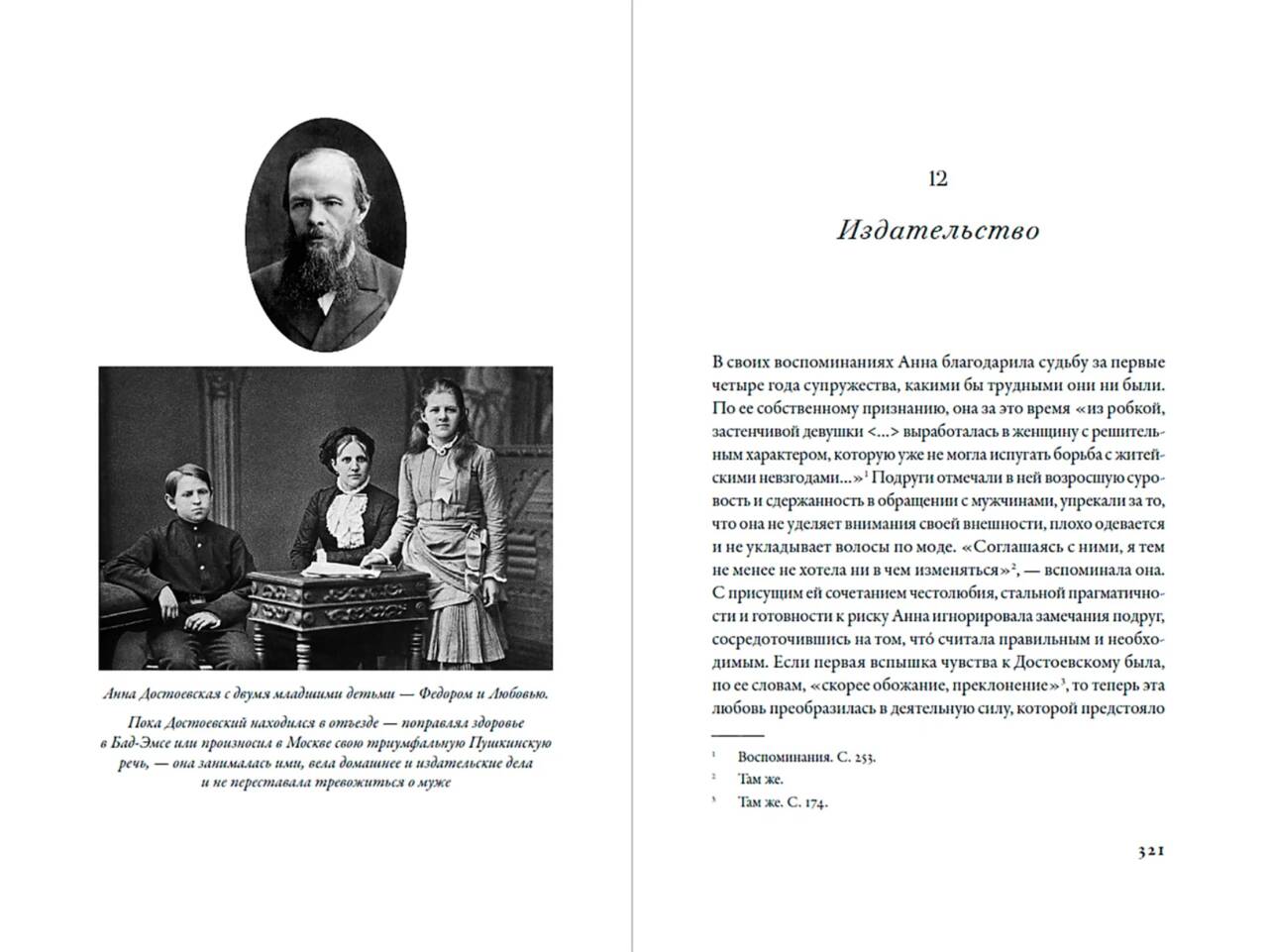 Анна Достоевская с двумя младшими детьми — Федором и Любовью.

Пока Достоевский находился в отъезде — поправлял здоровье в Бад-Эмсе или произносил в Москве свою триумфальную Пушкинскую речь, — она занималась ими, вела домашнее и издательские дела и не переставала тревожиться о муже

12

Издательство

В своих воспоминаниях Анна благодарила судьбу за первые четыре года супружества, какими бы трудными они ни были. По ее собственному признанию, она за это время «из робкой, застенчивой девушки <...> выработалась в женщину с решительным характером, которую уже не могла испугать борьба с житейскими невзгодами...»$^{1}$ Подруги отмечали в ней возросшую суровость и сдержанность в обращении с мужчинами, упрекали за то, что она не уделяет внимания своей внешности, плохо одевается и не укладывает волосы по моде. «Соглашаясь с ними, я тем не менее не хотела ни в чем изменяться»$^{2}$, — вспоминала она. С присущим ей сочетанием честолюбия, стальной прагматичности и готовности к риску Анна игнорировала замечания подруг, сосредоточившись на том, что́ считала правильным и необходимым. Если первая вспышка чувства к Достоевскому была, по ее словам, «скорее обожание, преклонение»$^{3}$, то теперь эта любовь преобразилась в деятельную силу, которой предстояло

$^{1}$ Воспоминания. С. 253.
$^{2}$ Там же.
$^{3}$ Там же. С. 174.

321